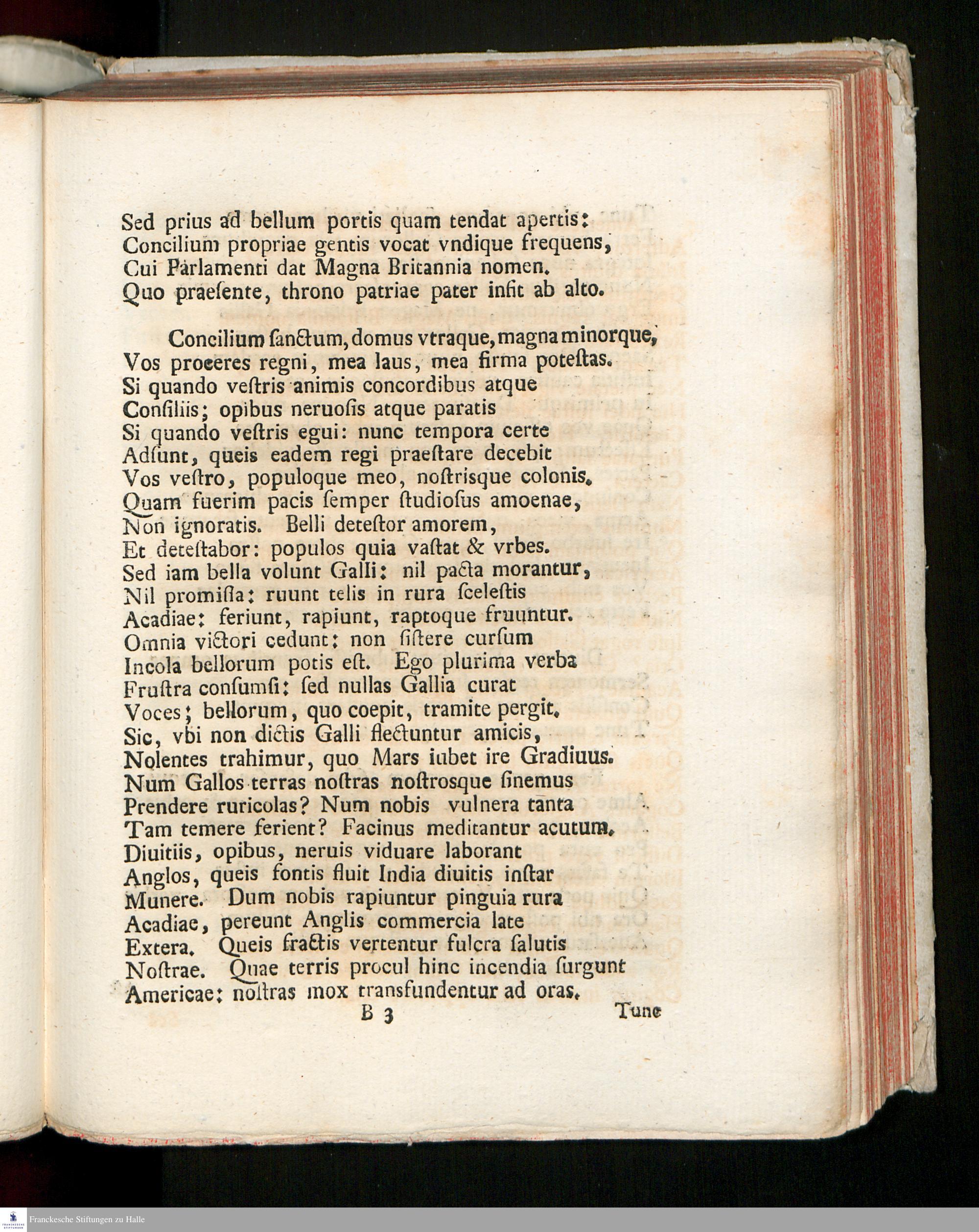 Sed prius ad bellum portis quam tendat apertis:
Concilium propriae gentis vocat vndique frequens,
Cui Parlamenti dat Magna Britannia nomen.
Quo praeſente, throno patriae pater infit ab alto.

Concilium ſanctum, domus vtraque, magna minorque,
Vos proceres regni, mea laus, mea firma poteſtas.
Si quando veſtris animis concordibus atque
Conſiliis; opibus neruoſis atque paratis
Si quando veſtris egui: nunc tempora certe
Adſunt, queis eadem regi praeſtare decebit
Vos veſtro, populoque meo, noſtrisque colonis.
Quam fuerim pacis ſemper ſtudioſus amoenae,
Non ignoratis. Belli deteſtor amorem,
Et deteſtabor: populos quia vaſtat & vrbes.
Sed iam bella volunt Galli: nil pacta morantur,
Nil promiſſa: ruunt telis in rura ſceleſtis
Acadiae: feriunt, rapiunt, raptoque fruuntur.
Omnia victori cedunt: non ſiſtere curſum
Incola bellorum potis eſt. Ego plurima verba
Fruſtra conſumſi: ſed nullas Gallia curat
Voces; bellorum, quo coepit, tramite pergit.
Sic, vbi non dictis Galli flectuntur amicis,
Nolentes trahimur, quo Mars iubet ire Gradiuus.
Num Gallos terras noſtras noſtrosque ſinemus
Prendere ruricolas? Num nobis vulnera tanta
Tam temere ferient? Facinus meditantur acutum.
Diuitiis, opibus, neruis viduare laborant
Anglos, queis fontis fluit India diuitis inſtar
Munere. Dum nobis rapiuntur pinguia rura
Acadiae, pereunt Anglis commercia late
Extera. Queis fractis vertentur fulcra ſalutis
Noſtrae. Quae terris procul hinc incendia ſurgunt
Americae: noſtras mox transfundentur ad oras.
B 3 Tunc

Franckesche Stiftungen zu Halle